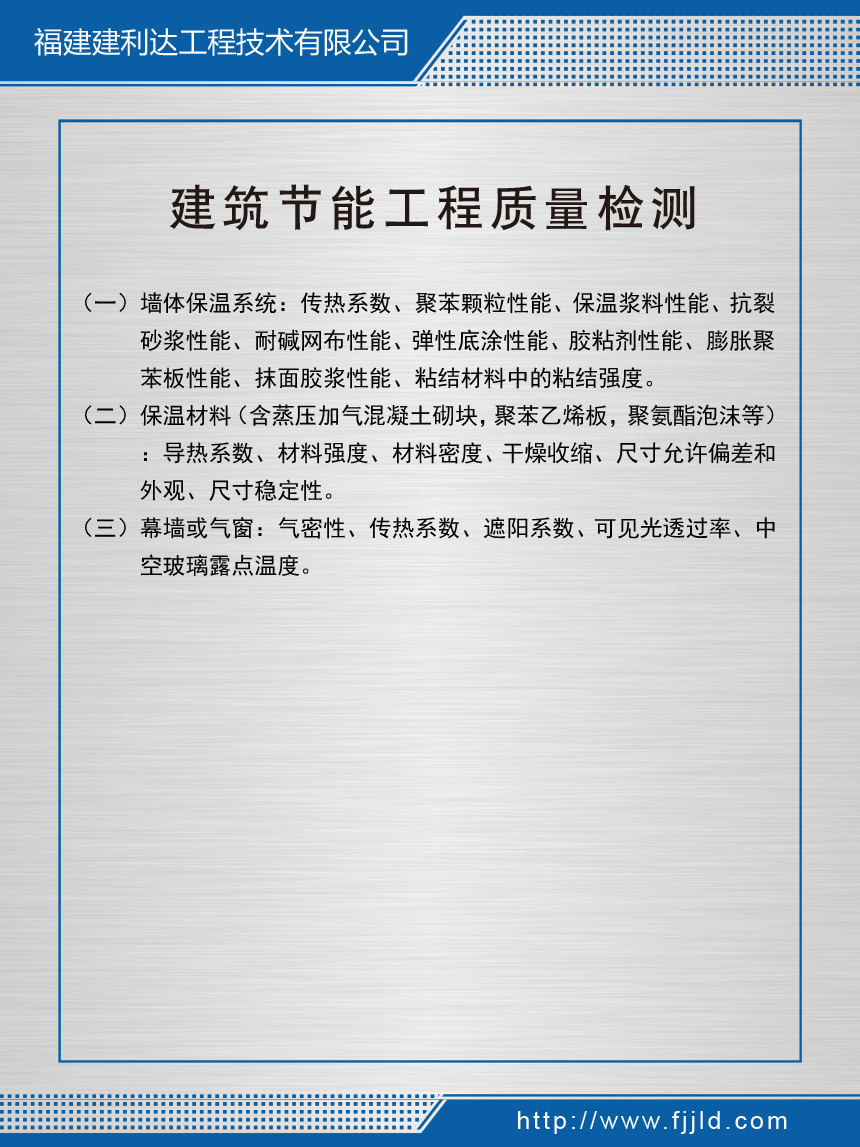 福建建利达工程技术有限公司

建筑节能工程质量检测

（一）墙体保温系统：传热系数、聚苯颗粒性能、保温浆料性能、抗裂砂浆性能、耐碱网布性能、弹性底涂性能、胶粘剂性能、膨胀聚苯板性能、抹面胶浆性能、粘结材料中的粘结强度。

（二）保温材料（含蒸压加气混凝土砌块，聚苯乙烯板，聚氨酯泡沫等）：导热系数、材料强度、材料密度、干燥收缩、尺寸允许偏差和外观、尺寸稳定性。

（三）幕墙或气窗：气密性、传热系数、遮阳系数、可见光透过率、中空玻璃露点温度。

http://www.fjjld.com